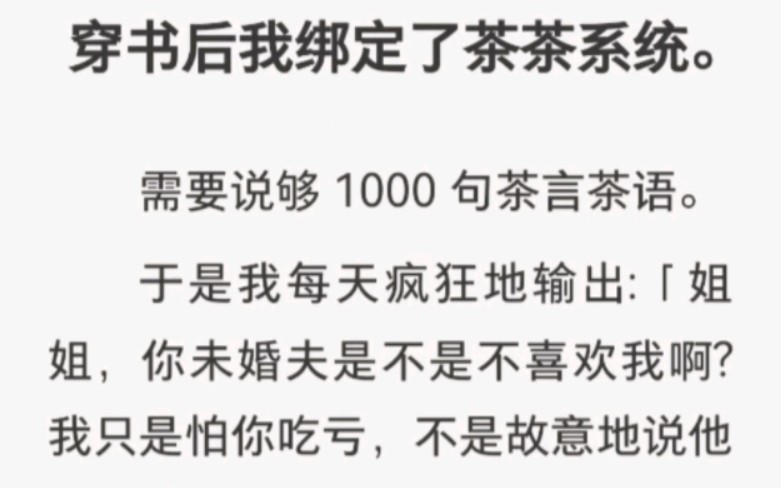 穿书后我绑定了茶茶系统。

需要说够 1000 句茶言茶语。

于是我每天疯狂地输出:「姐姐，你未婚夫是不是不喜欢我啊?我只是怕你吃亏，不是故意地说他